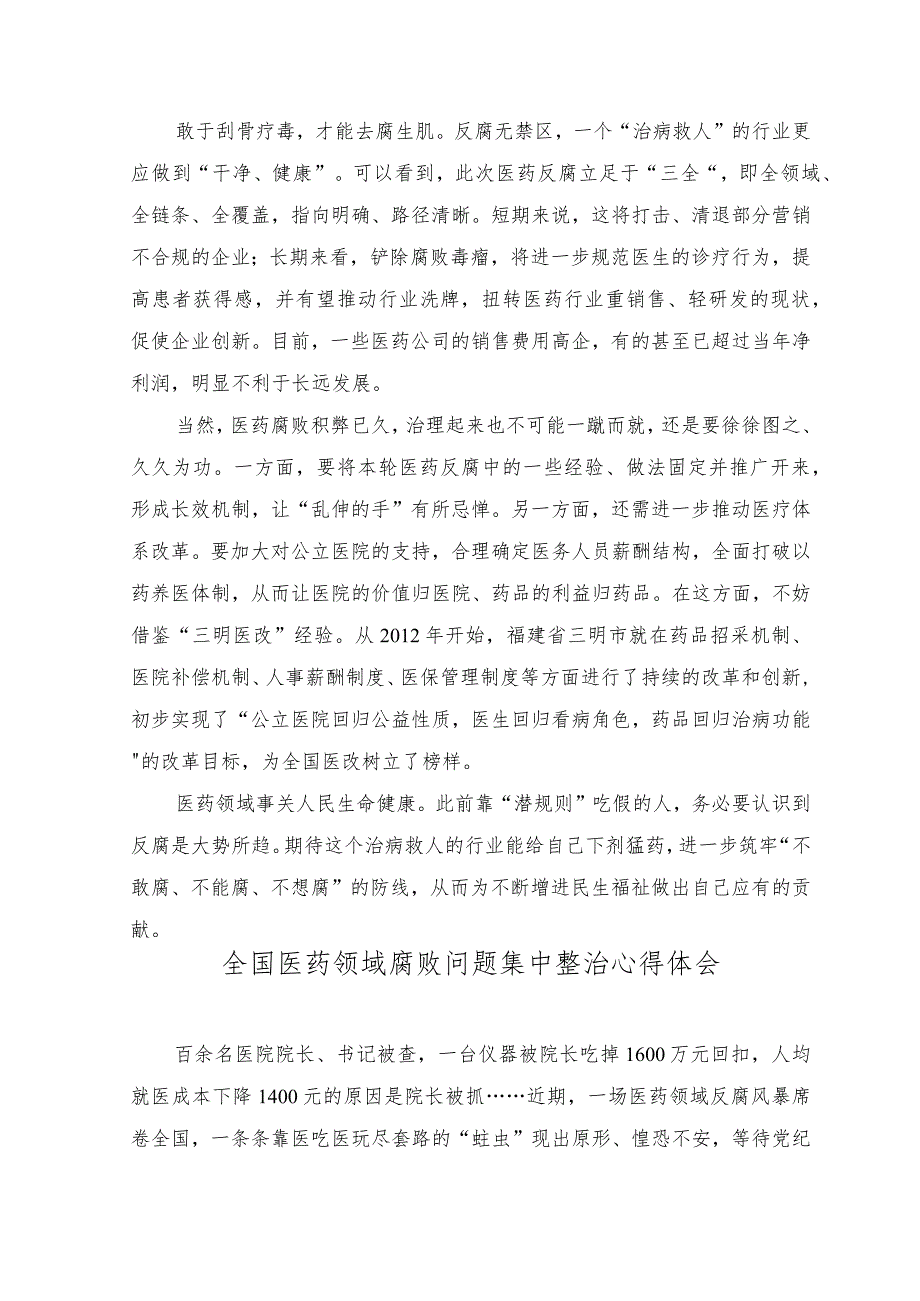 敢于刮骨疗毒，才能去腐生肌。反腐无禁区，一个“治病救人”的行业更应做到“干净、健康”。可以看到，此次医药反腐立足于“三全“，即全领域、全链条、全覆盖，指向明确、路径清晰。短期来说，这将打击、清退部分营销不合规的企业；长期来看，铲除腐败毒瘤，将进一步规范医生的诊疗行为，提高患者获得感，并有望推动行业洗牌，扭转医药行业重销售、轻研发的现状，促使企业创新。目前，一些医药公司的销售费用高企，有的甚至已超过当年净利润，明显不利于长远发展。

当然，医药腐败积弊已久，治理起来也不可能一蹴而就，还是要徐徐图之、久久为功。一方面，要将本轮医药反腐中的一些经验、做法固定并推广开来，形成长效机制，让“乱伸的手”有所忌惮。另一方面，还需进一步推动医疗体系改革。要加大对公立医院的支持，合理确定医务人员薪酬结构，全面打破以药养医体制，从而让医院的价值归医院、药品的利益归药品。在这方面，不妨借鉴“三明医改”经验。从2012年开始，福建省三明市就在药品招采机制、医院补偿机制、人事薪酬制度、医保管理制度等方面进行了持续的改革和创新，初步实现了“公立医院回归公益性质，医生回归看病角色，药品回归治病功能"的改革目标，为全国医改树立了榜样。

医药领域事关人民生命健康。此前靠“潜规则”吃假的人，务必要认识到反腐是大势所趋。期待这个治病救人的行业能给自己下剂猛药，进一步筑牢“不敢腐、不能腐、不想腐”的防线，从而为不断增进民生福祉做出自己应有的贡献。

全国医药领域腐败问题集中整治心得体会

百余名医院院长、书记被查，一台仪器被院长吃掉1600万元回扣，人均就医成本下降1400元的原因是院长被抓……近期，一场医药领域反腐风暴席卷全国，一条条靠医吃医玩尽套路的“蛀虫”现出原形、惶恐不安，等待党纪